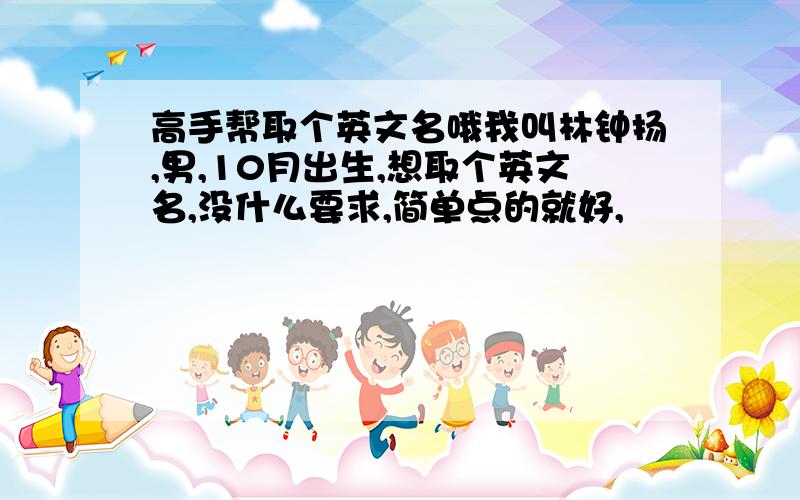 高手帮取个英文名哦我叫林钟扬,男,10月出生,想取个英文名,没什么要求,简单点的就好,